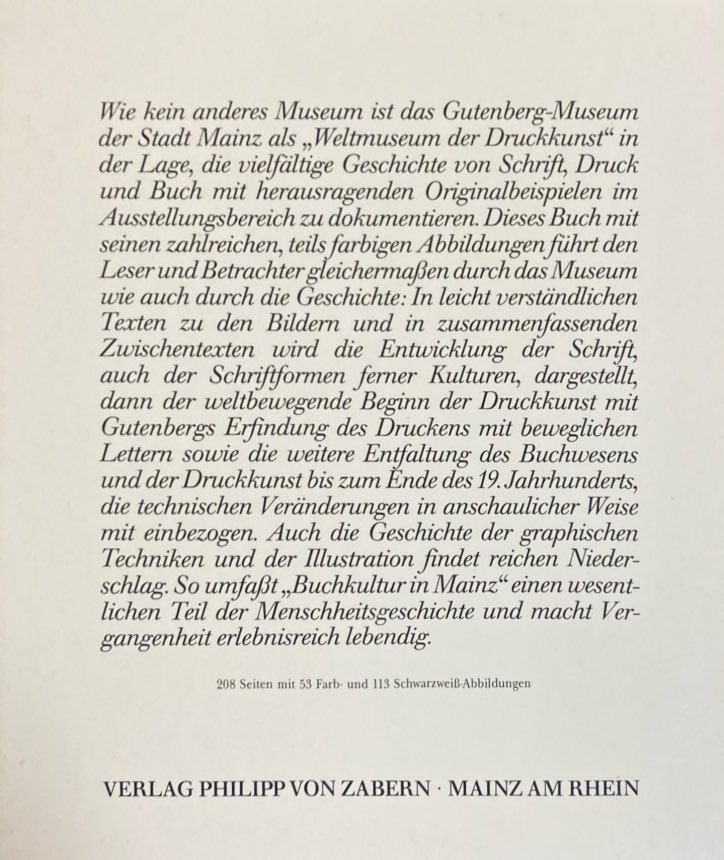 Wie kein anderes Museum ist das Gutenberg-Museum der Stadt Mainz als „Weltmuseum der Druckkunst“ in der Lage, die vielfältige Geschichte von Schrift, Druck und Buch mit herausragenden Originalbeispielen im Ausstellungsbereich zu dokumentieren. Dieses Buch mit seinen zahlreichen, teils farbigen Abbildungen führt den Leser und Betrachter gleichermaßen durch das Museum wie auch durch die Geschichte: In leicht verständlichen Texten zu den Bildern und in zusammenfassenden Zwischentexten wird die Entwicklung der Schrift, auch der Schriftformen ferner Kulturen, dargestellt, dann der weltbewegende Beginn der Druckkunst mit Gutenbergs Erfindung des Druckens mit beweglichen Lettern sowie die weitere Entfaltung des Buchwesens und der Druckkunst bis zum Ende des 19. Jahrhunderts, die technischen Veränderungen in anschaulicher Weise mit einbezogen. Auch die Geschichte der graphischen Techniken und der Illustration findet reichen Niederschlag. So umfaßt „Buchkultur in Mainz“ einen wesentlichen Teil der Menschheitsgeschichte und macht Vergangenheit erlebnisreich lebendig.

208 Seiten mit 53 Farb- und 113 Schwarzweiß-Abbildungen

VERLAG PHILIPP VON ZABERN · MAINZ AM RHEIN